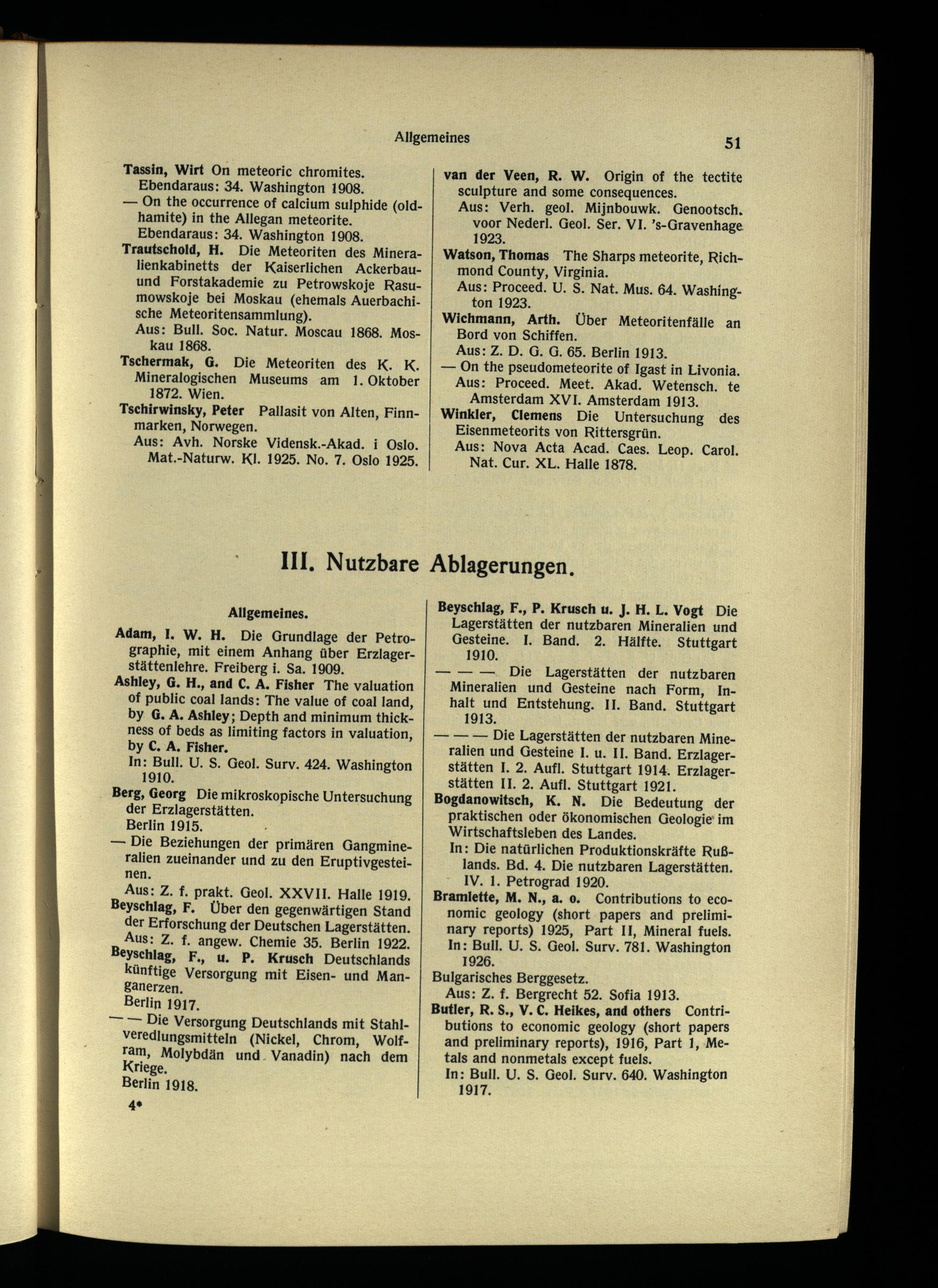 Allgemeines

51

Tassin, Wirt On meteoric chromites. Ebendaraus: 34. Washington 1908.

— On the occurrence of calcium sulphide (oldhamite) in the Allegan meteorite. Ebendaraus: 34. Washington 1908.

Trautschold, H. Die Meteoriten des Mineralienkabinetts der Kaiserlichen Ackerbau- und Forstakademie zu Petrowskoje Rasumowskoje bei Moskau (ehemals Auerbachische Meteoritensammlung). Aus: Bull. Soc. Natur. Moscau 1868. Moskau 1868.

Tschermak, G. Die Meteoriten des K. K. Mineralogischen Museums am 1. Oktober 1872. Wien.

Tschirwinsky, Peter Pallasit von Alten, Finnmarken, Norwegen. Aus: Avh. Norske Vidensk.-Akad. i Oslo. Mat.-Naturw. Kl. 1925. No. 7. Oslo 1925.

van der Veen, R. W. Origin of the tectite sculpture and some consequences. Aus: Verh. geol. Mijnbouwk. Genootsch. voor Nederl. Geol. Ser. VI. 's-Gravenhage 1923.

Watson, Thomas The Sharps meteorite, Richmond County, Virginia. Aus: Proceed. U. S. Nat. Mus. 64. Washington 1923.

Wichmann, Arth. Über Meteoritenfälle an Bord von Schiffen. Aus: Z. D. G. G. 65. Berlin 1913.

— On the pseudometeorite of Igast in Livonia. Aus: Proceed. Meet. Akad. Wetensch. te Amsterdam XVI. Amsterdam 1913.

Winkler, Clemens Die Untersuchung des Eisenmeteorits von Rittersgrün. Aus: Nova Acta Acad. Caes. Leop. Carol. Nat. Cur. XL. Halle 1878.

III. Nutzbare Ablagerungen.

Allgemeines.

Adam, I. W. H. Die Grundlage der Petrographie, mit einem Anhang über Erzlagerstättenlehre. Freiberg i. Sa. 1909.

Ashley, G. H., and C. A. Fisher The valuation of public coal lands: The value of coal land, by G. A. Ashley; Depth and minimum thickness of beds as limiting factors in valuation, by C. A. Fisher. In: Bull. U. S. Geol. Surv. 424. Washington 1910.

Berg, Georg Die mikroskopische Untersuchung der Erzlagerstätten. Berlin 1915.

— Die Beziehungen der primären Gangmineralien zueinander und zu den Eruptivgesteinen. Aus: Z. f. prakt. Geol. XXVII. Halle 1919.

Beyschlag, F. Über den gegenwärtigen Stand der Erforschung der Deutschen Lagerstätten. Aus: Z. f. angew. Chemie 35. Berlin 1922.

Beyschlag, F., u. P. Krusch Deutschlands künftige Versorgung mit Eisen- und Manganerzen. Berlin 1917.

— — Die Versorgung Deutschlands mit Stahlveredlungsmitteln (Nickel, Chrom, Wolfram, Molybdän und Vanadin) nach dem Kriege. Berlin 1918.

4*

Beyschlag, F., P. Krusch u. J. H. L. Vogt Die Lagerstätten der nutzbaren Mineralien und Gesteine. I. Band. 2. Hälfte. Stuttgart 1910.

— — — Die Lagerstätten der nutzbaren Mineralien und Gesteine nach Form, Inhalt und Entstehung. II. Band. Stuttgart 1913.

— — — Die Lagerstätten der nutzbaren Mineralien und Gesteine I. u. II. Band. Erzlagerstätten I. 2. Aufl. Stuttgart 1914. Erzlagerstätten II. 2. Aufl. Stuttgart 1921.

Bogdanowitsch, K. N. Die Bedeutung der praktischen oder ökonomischen Geologie im Wirtschaftsleben des Landes. In: Die natürlichen Produktionskräfte Rußlands. Bd. 4. Die nutzbaren Lagerstätten. IV. 1. Petrograd 1920.

Bramlette, M. N., a. o. Contributions to economic geology (short papers and preliminary reports) 1925, Part II, Mineral fuels. In: Bull. U. S. Geol. Surv. 781. Washington 1926.

Bulgarisches Berggesetz. Aus: Z. f. Bergrecht 52. Sofia 1913.

Butler, R. S., V. C. Heikes, and others Contributions to economic geology (short papers and preliminary reports), 1916, Part 1, Metals and nonmetals except fuels. In: Bull. U. S. Geol. Surv. 640. Washington 1917.